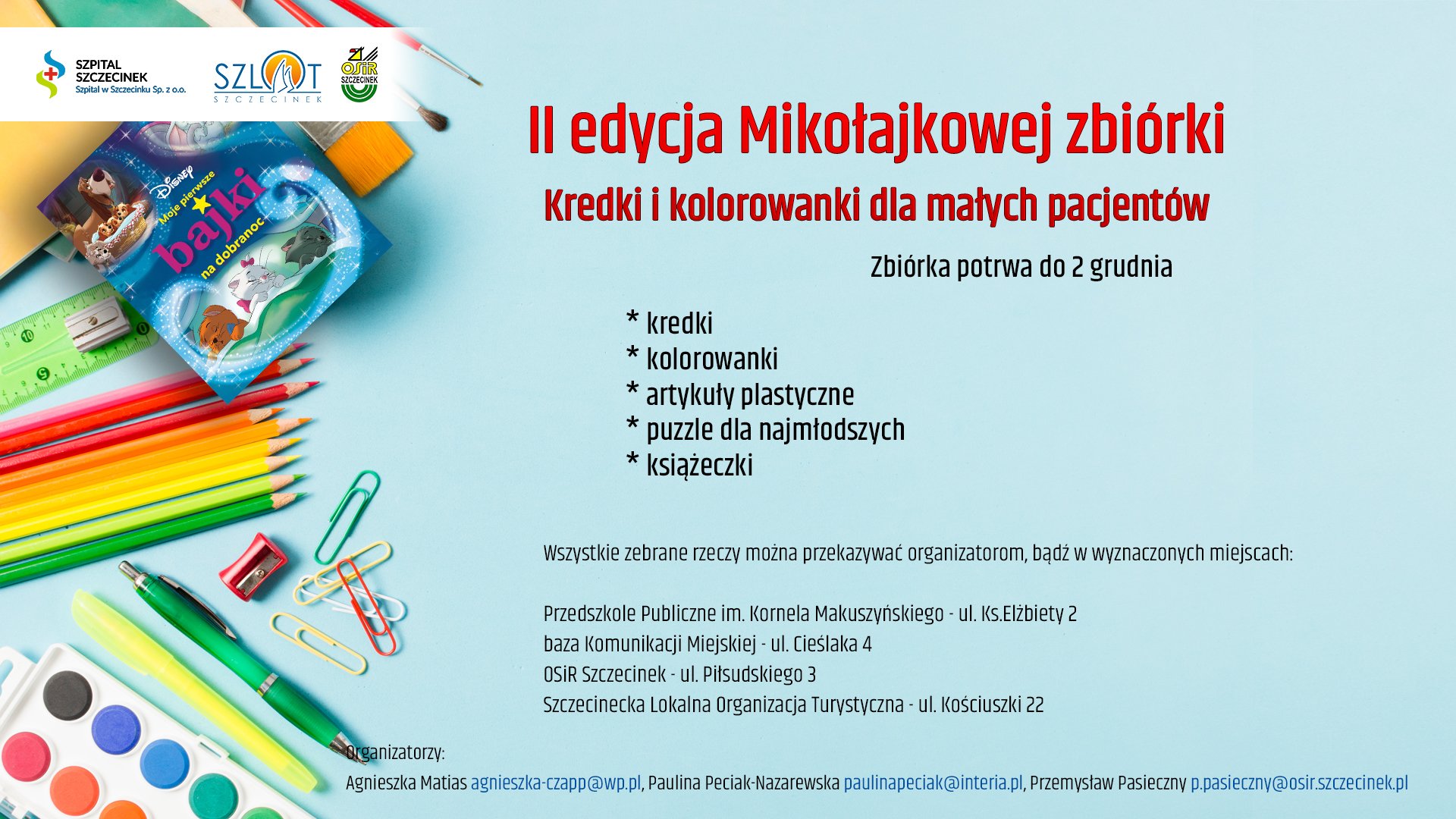 SZPITAL SZCZECINEK
Szpital w Szczecinku Sp. z o.o.

SZLOT
SZCZECINEK

OSiR
SZCZECINEK

Disney
Moje pierwsze bajki na dobranoc

II edycja Mikołajkowej zbiórki

Kredki i kolorowanki dla małych pacjentów

Zbiórka potrwa do 2 grudnia

* kredki
* kolorowanki
* artykuły plastyczne
* puzzle dla najmłodszych
* książeczki

Wszystkie zebrane rzeczy można przekazywać organizatorom, bądź w wyznaczonych miejscach:

Przedszkole Publiczne im. Kornela Makuszyńskiego - ul. Ks.Elżbiety 2
baza Komunikacji Miejskiej - ul. Cieślaka 4
OSiR Szczecinek - ul. Piłsudskiego 3
Szczecinecka Lokalna Organizacja Turystyczna - ul. Kościuszki 22

Organizatorzy:
Agnieszka Matias agnieszka-czapp@wp.pl, Paulina Peciak-Nazarewska paulinapeciak@interia.pl, Przemysław Pasieczny p.pasieczny@osir.szczecinek.pl